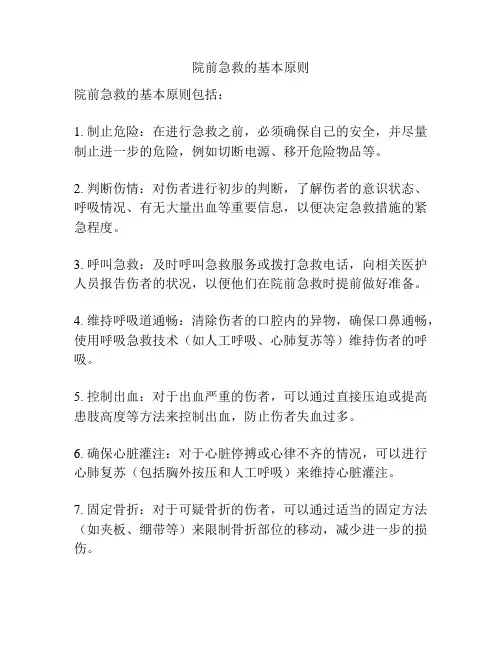 院前急救的基本原则

院前急救的基本原则包括：

1. 制止危险：在进行急救之前，必须确保自己的安全，并尽量制止进一步的危险，例如切断电源、移开危险物品等。

2. 判断伤情：对伤者进行初步的判断，了解伤者的意识状态、呼吸情况、有无大量出血等重要信息，以便决定急救措施的紧急程度。

3. 呼叫急救：及时呼叫急救服务或拨打急救电话，向相关医护人员报告伤者的状况，以便他们在院前急救时提前做好准备。

4. 维持呼吸道通畅：清除伤者的口腔内的异物，确保口鼻通畅，使用呼吸急救技术（如人工呼吸、心肺复苏等）维持伤者的呼吸。

5. 控制出血：对于出血严重的伤者，可以通过直接压迫或提高患肢高度等方法来控制出血，防止伤者失血过多。

6. 确保心脏灌注：对于心脏停搏或心律不齐的情况，可以进行心肺复苏（包括胸外按压和人工呼吸）来维持心脏灌注。

7. 固定骨折：对于可疑骨折的伤者，可以通过适当的固定方法（如夹板、绷带等）来限制骨折部位的移动，减少进一步的损伤。